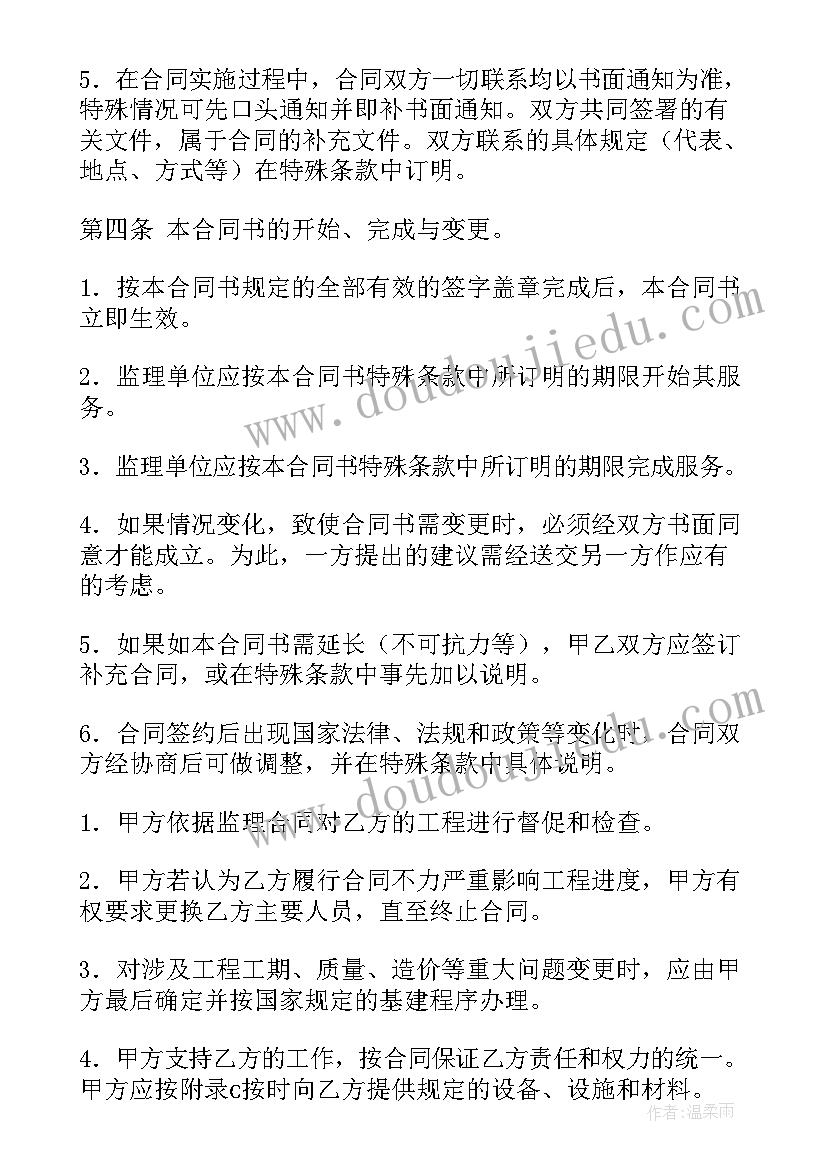 5．在合同实施过程中，合同双方一切联系均以书面通知为准，特殊情况可先口头通知并即补书面通知。双方共同签署的有关文件，属于合同的补充文件。双方联系的具体规定（代表、地点、方式等）在特殊条款中订明。

第四条 本合同书的开始、完成与变更。

1．按本合同书规定的全部有效的签字盖章完成后，本合同书立即生效。

2．监理单位应按本合同书特殊条款中所订明的期限开始其服务。

3．监理单位应按本合同书特殊条款中所订明的期限完成服务。

4．如果情况变化，致使合同书需变更时，必须经双方书面同意才能成立。为此，一方提出的建议需经送交另一方作应有的考虑。

5．如果如本合同书需延长（不可抗力等），甲乙双方应签订补充合同，或在特殊条款中事先加以说明。

6．合同签约后出现国家法律、法规和政策等变化时，合同双方经协商后可做调整，并在特殊条款中具体说明。

1．甲方依据监理合同对乙方的工程进行督促和检查。

2．甲方若认为乙方履行合同不力严重影响工程进度，甲方有权要求更换乙方主要人员，直至终止合同。

3．对涉及工程工期、质量、造价等重大问题变更时，应由甲方最后确定并按国家规定的基建程序办理。

4．甲方支持乙方的工作，按合同保证乙方责任和权力的统一。甲方应按附录c按时向乙方提供规定的设备、设施和材料。

www.doudoujiedu.com
www.doudoujiedu.com
作者：温柔雨